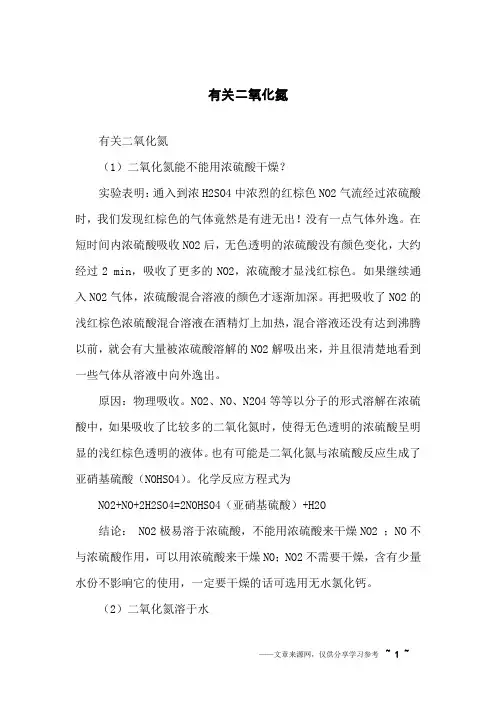 有关二氧化氮

有关二氧化氮

（1）二氧化氮能不能用浓硫酸干燥？

实验表明：通入到浓 H2SO4 中浓烈的红棕色 NO2 气流经过浓硫酸时，我们发现红棕色的气体竟然是有进无出！没有一点气体外逸。在短时间内浓硫酸吸收 NO2 后，无色透明的浓硫酸没有颜色变化，大约经过 2 min，吸收了更多的 NO2，浓硫酸才显浅红棕色。如果继续通入 NO2 气体，浓硫酸混合溶液的颜色才逐渐加深。再把吸收了 NO2 的浅红棕色浓硫酸混合溶液在酒精灯上加热，混合溶液还没有达到沸腾以前，就会有大量被浓硫酸溶解的 NO2 解吸出来，并且很清楚地看到一些气体从溶液中向外逸出。

原因：物理吸收。NO2、NO、N2O4 等等以分子的形式溶解在浓硫酸中，如果吸收了比较多的二氧化氮时，使得无色透明的浓硫酸呈明显的浅红棕色透明的液体。也有可能是二氧化氮与浓硫酸反应生成了亚硝基硫酸（NOHSO4）。化学反应方程式为

NO2+NO+2H2SO4=2NOHSO4（亚硝基硫酸）+H2O

结论： NO2 极易溶于浓硫酸，不能用浓硫酸来干燥 NO2 ；NO 不与浓硫酸作用，可以用浓硫酸来干燥 NO；NO2 不需要干燥，含有少量水份不影响它的使用，一定要干燥的话可选用无水氯化钙。

（2）二氧化氮溶于水

——文章来源网，仅供分享学习参考 ~ 1 ~